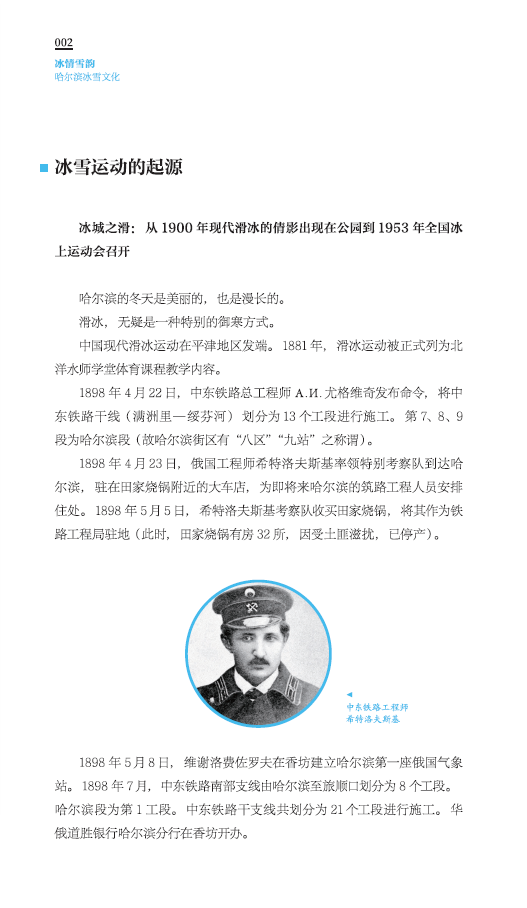 002

冰情雪韵
哈尔滨冰雪文化

冰雪运动的起源

冰城之滑：从 1900 年现代滑冰的倩影出现在公园到 1953 年全国冰上运动会召开

哈尔滨的冬天是美丽的，也是漫长的。

滑冰，无疑是一种特别的御寒方式。

中国现代滑冰运动在平津地区发端。1881 年，滑冰运动被正式列为北洋水师学堂体育课程教学内容。

1898 年 4 月 22 日，中东铁路总工程师 А.И. 尤格维奇发布命令，将中东铁路干线（满洲里—绥芬河）划分为 13 个工段进行施工。第 7、8、9 段为哈尔滨段（故哈尔滨街区有“八区”“九站”之称谓）。

1898 年 4 月 23 日，俄国工程师希特洛夫斯基率领特别考察队到达哈尔滨，驻在田家烧锅附近的大车店，为即将来哈尔滨的筑路工程人员安排住处。1898 年 5 月 5 日，希特洛夫斯基考察队收买田家烧锅，将其作为铁路工程局驻地（此时，田家烧锅有房 32 所，因受土匪滋扰，已停产）。

中东铁路工程师
希特洛夫斯基

1898 年 5 月 8 日，维谢洛费佐罗夫在香坊建立哈尔滨第一座俄国气象站。1898 年 7 月，中东铁路南部支线由哈尔滨至旅顺口划分为 8 个工段。哈尔滨段为第 1 工段。中东铁路干支线共划分为 21 个工段进行施工。华俄道胜银行哈尔滨分行在香坊开办。